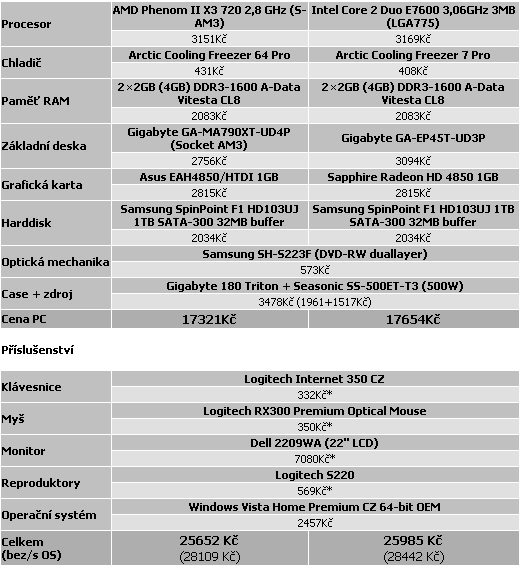 | | | |
|---|---|---|
| Procesor | AMD Phenom II X3 720 2,8 GHz (S-AM3) | Intel Core 2 Duo E7600 3,06GHz 3MB (LGA775) |
| | 3151Kč | 3169Kč |
| Chladič | Arctic Cooling Freezer 64 Pro | Arctic Cooling Freezer 7 Pro |
| | 431Kč | 408Kč |
| Paměť RAM | 2×2GB (4GB) DDR3-1600 A-Data Vitesta CL8 | 2×2GB (4GB) DDR3-1600 A-Data Vitesta CL8 |
| | 2083Kč | 2083Kč |
| Základní deska | Gigabyte GA-MA790XT-UD4P (Socket AM3) | Gigabyte GA-EP45T-UD3P |
| | 2756Kč | 3094Kč |
| Grafická karta | Asus EAH4850/HTDI 1GB | Sapphire Radeon HD 4850 1GB |
| | 2815Kč | 2815Kč |
| Harddisk | Samsung SpinPoint F1 HD103UJ 1TB SATA-300 32MB buffer | Samsung SpinPoint F1 HD103UJ 1TB SATA-300 32MB buffer |
| | 2034Kč | 2034Kč |
| Optická mechanika | Samsung SH-S223F (DVD-RW duallayer) | |
| | 573Kč | |
| Case + zdroj | Gigabyte 180 Triton + Seasonic SS-500ET-T3 (500W) | |
| | 3478Kč (1961+1517Kč) | |
| Cena PC | 17321Kč | 17654Kč |

Příslušenství

| | | |
|---|---|---|
| Klávesnice | Logitech Internet 350 CZ | |
| | 332Kč* | |
| Myš | Logitech RX300 Premium Optical Mouse | |
| | 350Kč* | |
| Monitor | Dell 2209WA (22" LCD) | |
| | 7080Kč* | |
| Reproduktory | Logitech S220 | |
| | 569Kč* | |
| Operační systém | Windows Vista Home Premium CZ 64-bit OEM | |
| | 2457Kč | |
| Celkem (bez/s OS) | 25652 Kč (28109 Kč) | 25985 Kč (28442 Kč) |